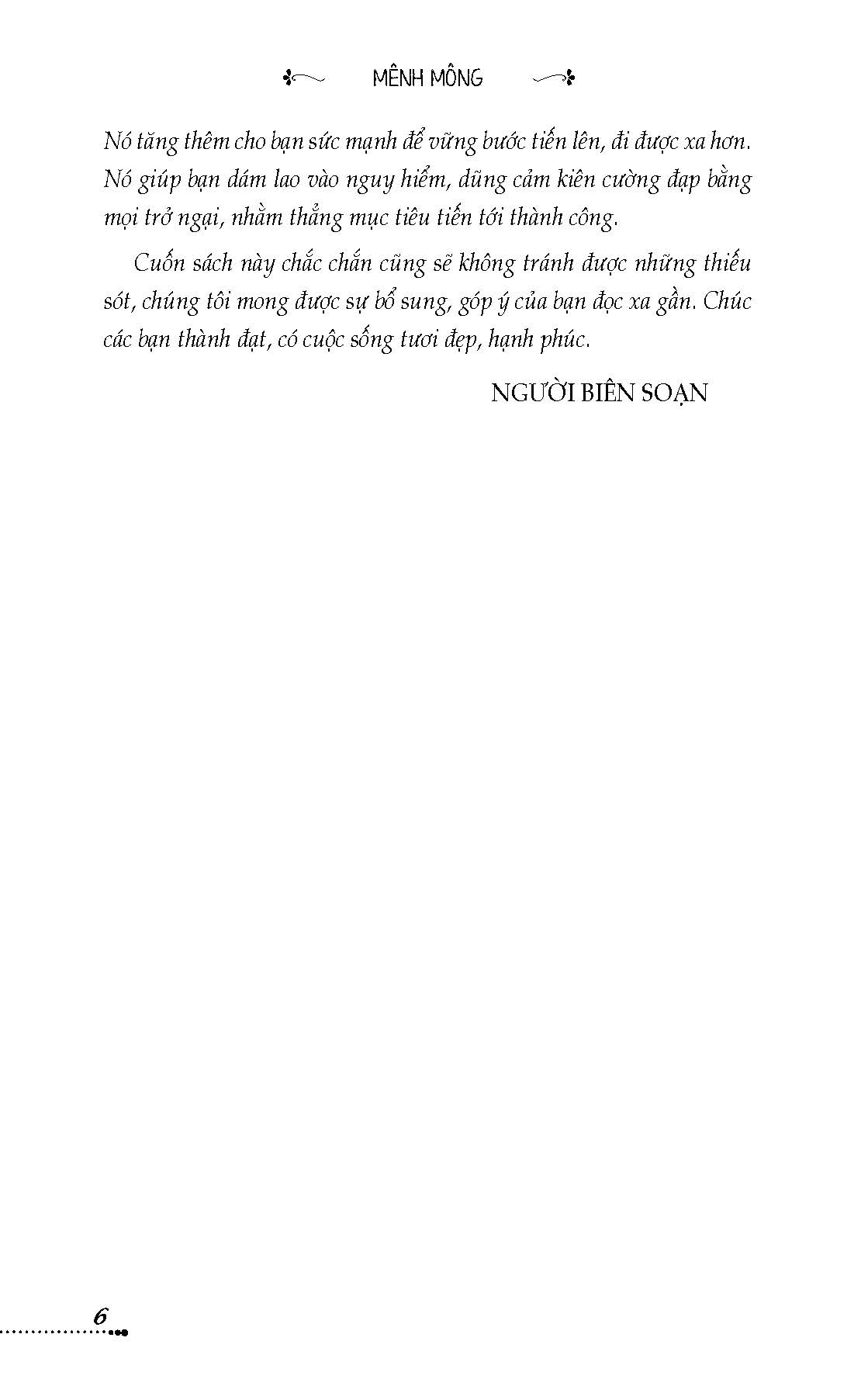 MÊNH MÔNG

Nó tăng thêm cho bạn sức mạnh để vững bước tiến lên, đi được xa hơn. Nó giúp bạn dám lao vào nguy hiểm, dũng cảm kiên cường đạp bằng mọi trở ngại, nhằm thẳng mục tiêu tiến tới thành công.

Cuốn sách này chắc chắn cũng sẽ không tránh được những thiếu sót, chúng tôi mong được sự bổ sung, góp ý của bạn đọc xa gần. Chúc các bạn thành đạt, có cuộc sống tươi đẹp, hạnh phúc.

NGƯỜI BIÊN SOẠN

6